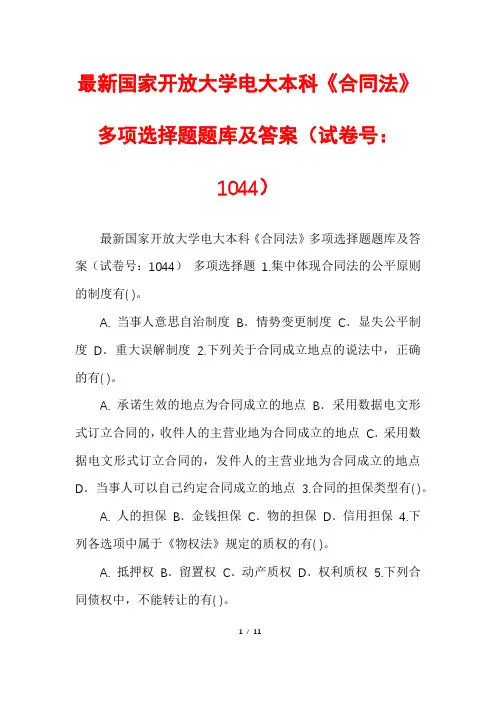 最新国家开放大学电大本科《合同法》多项选择题题库及答案（试卷号：1044）

最新国家开放大学电大本科《合同法》多项选择题题库及答案（试卷号：1044） 多项选择题 1.集中体现合同法的公平原则的制度有( )。

A. 当事人意思自治制度 B．情势变更制度 C．显失公平制度 D．重大误解制度 2.下列关于合同成立地点的说法中，正确的有( )。

A. 承诺生效的地点为合同成立的地点 B．采用数据电文形式订立合同的，收件人的主营业地为合同成立的地点 C．采用数据电文形式订立合同的，发件人的主营业地为合同成立的地点 D．当事人可以自己约定合同成立的地点 3.合同的担保类型有( )。

A. 人的担保 B．金钱担保 C．物的担保 D．信用担保 4.下列各选项中属于《物权法》规定的质权的有( )。

A. 抵押权 B．留置权 C．动产质权 D．权利质权 5.下列合同债权中，不能转让的有( )。

1 / 11